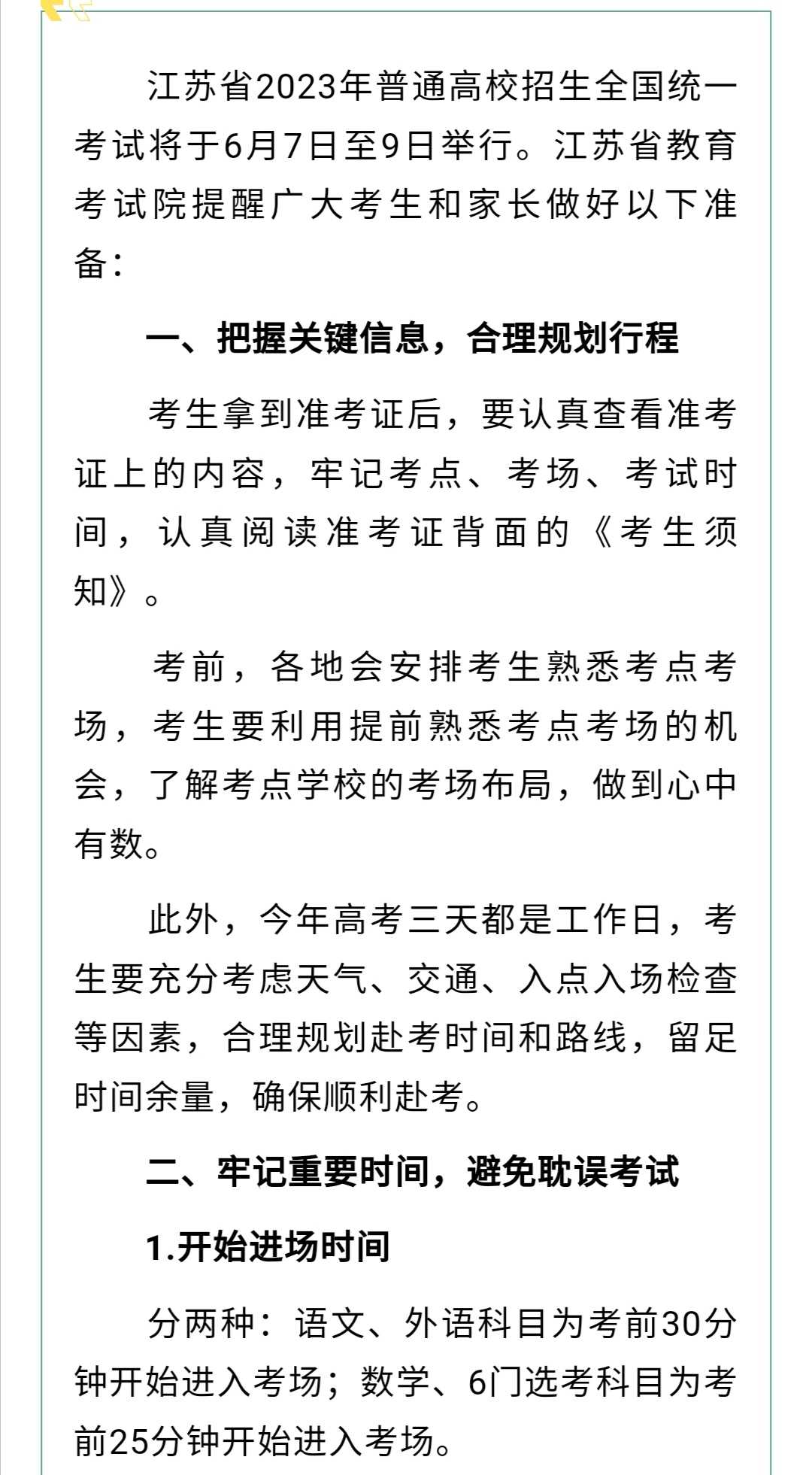 江苏省2023年普通高校招生全国统一考试将于6月7日至9日举行。江苏省教育考试院提醒广大考生和家长做好以下准备：

一、把握关键信息，合理规划行程

考生拿到准考证后，要认真查看准考证上的内容，牢记考点、考场、考试时间，认真阅读准考证背面的《考生须知》。

考前，各地会安排考生熟悉考点考场，考生要利用提前熟悉考点考场的机会，了解考点学校的考场布局，做到心中有数。

此外，今年高考三天都是工作日，考生要充分考虑天气、交通、入点入场检查等因素，合理规划赴考时间和路线，留足时间余量，确保顺利赴考。

二、牢记重要时间，避免耽误考试

1.开始进场时间

分两种：语文、外语科目为考前30分钟开始进入考场；数学、6门选考科目为考前25分钟开始进入考场。